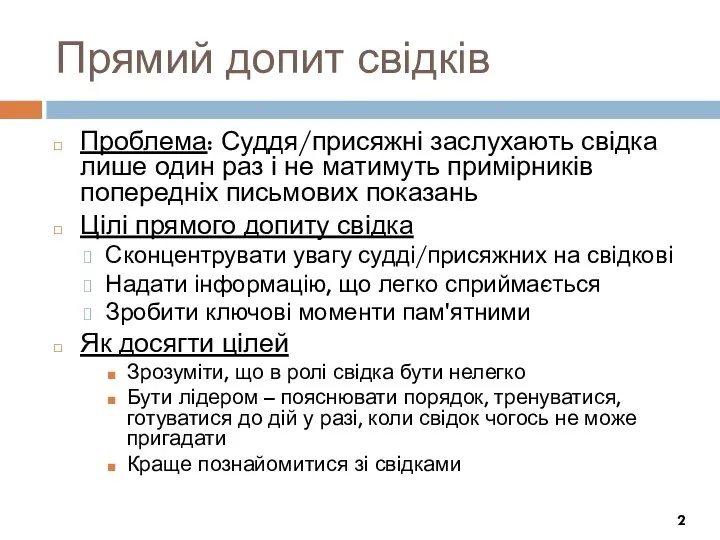 Прямий допит свідків

Проблема: Суддя/присяжні заслухають свідка лише один раз і не матимуть примірників попередніх письмових показань

Цілі прямого допиту свідка

Сконцентрувати увагу судді/присяжних на свідкові

Надати інформацію, що легко сприймається

Зробити ключові моменти пам'ятними

Як досягти цілей

Зрозуміти, що в ролі свідка бути нелегко

Бути лідером – пояснювати порядок, тренуватися, готуватися до дій у разі, коли свідок чогось не може пригадати

Краще познайомитися зі свідками

2